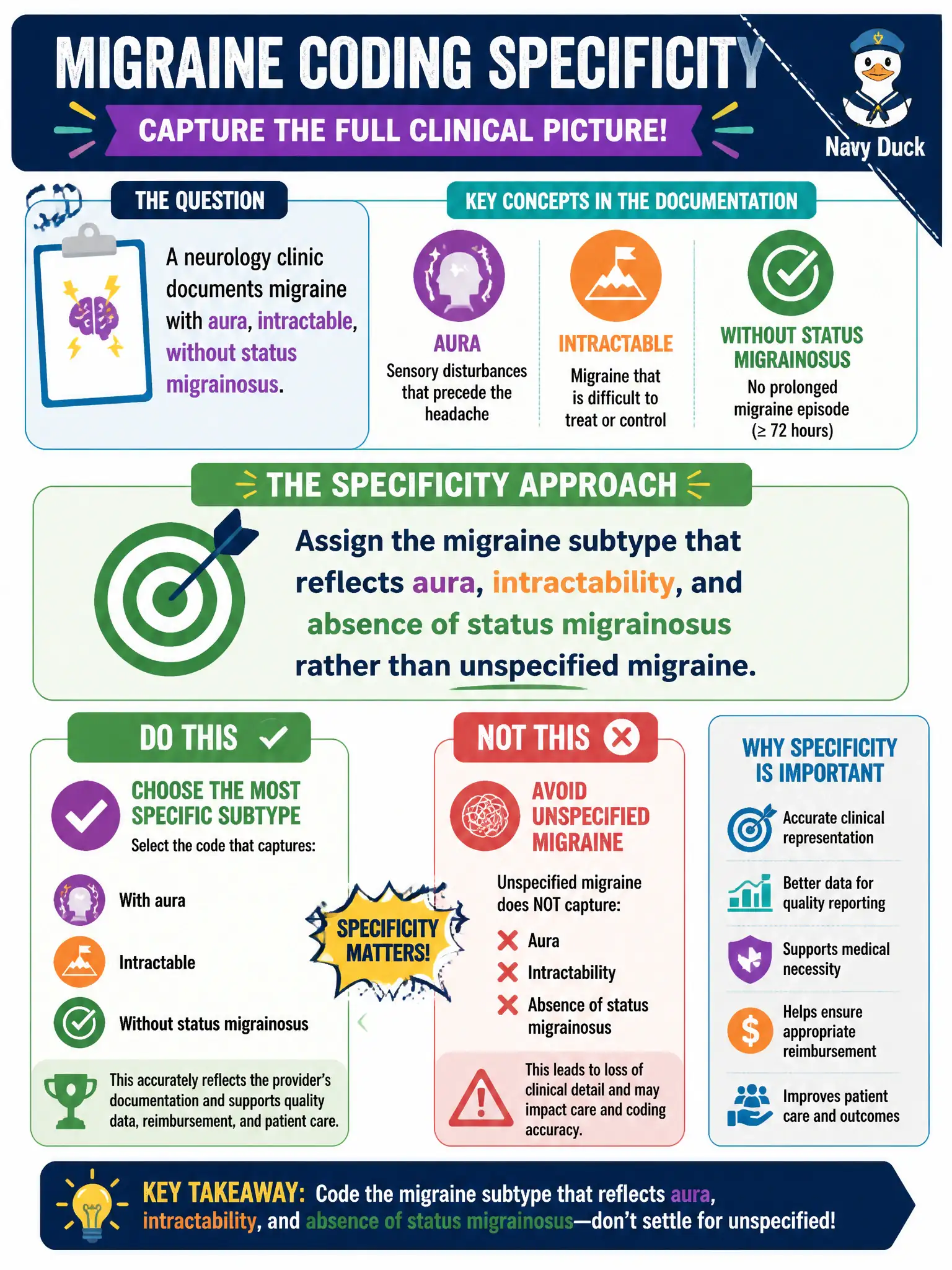 MIGRAINE CODING SPECIFICITY

CAPTURE THE FULL CLINICAL PICTURE!

Navy Duck

THE QUESTION

A neurology clinic documents migraine with aura, intractable, without status migrainosus.

KEY CONCEPTS IN THE DOCUMENTATION

AURA
Sensory disturbances that precede the headache

INTRACTABLE
Migraine that is difficult to treat or control

WITHOUT STATUS MIGRAINOSUS
No prolonged migraine episode ($\geq$ 72 hours)

THE SPECIFICITY APPROACH

Assign the migraine subtype that reflects aura, intractability, and absence of status migrainosus rather than unspecified migraine.

DO THIS

CHOOSE THE MOST SPECIFIC SUBTYPE
Select the code that captures:

With aura

Intractable

Without status migrainosus

This accurately reflects the provider's documentation and supports quality data, reimbursement, and patient care.

SPECIFICITY MATTERS!

NOT THIS

AVOID UNSPECIFIED MIGRAINE

Unspecified migraine does NOT capture:

Aura

Intractability

Absence of status migrainosus

This leads to loss of clinical detail and may impact care and coding accuracy.

WHY SPECIFICITY IS IMPORTANT

Accurate clinical representation

Better data for quality reporting

Supports medical necessity

Helps ensure appropriate reimbursement

Improves patient care and outcomes

KEY TAKEAWAY: Code the migraine subtype that reflects aura, intractability, and absence of status migrainosus—don't settle for unspecified!